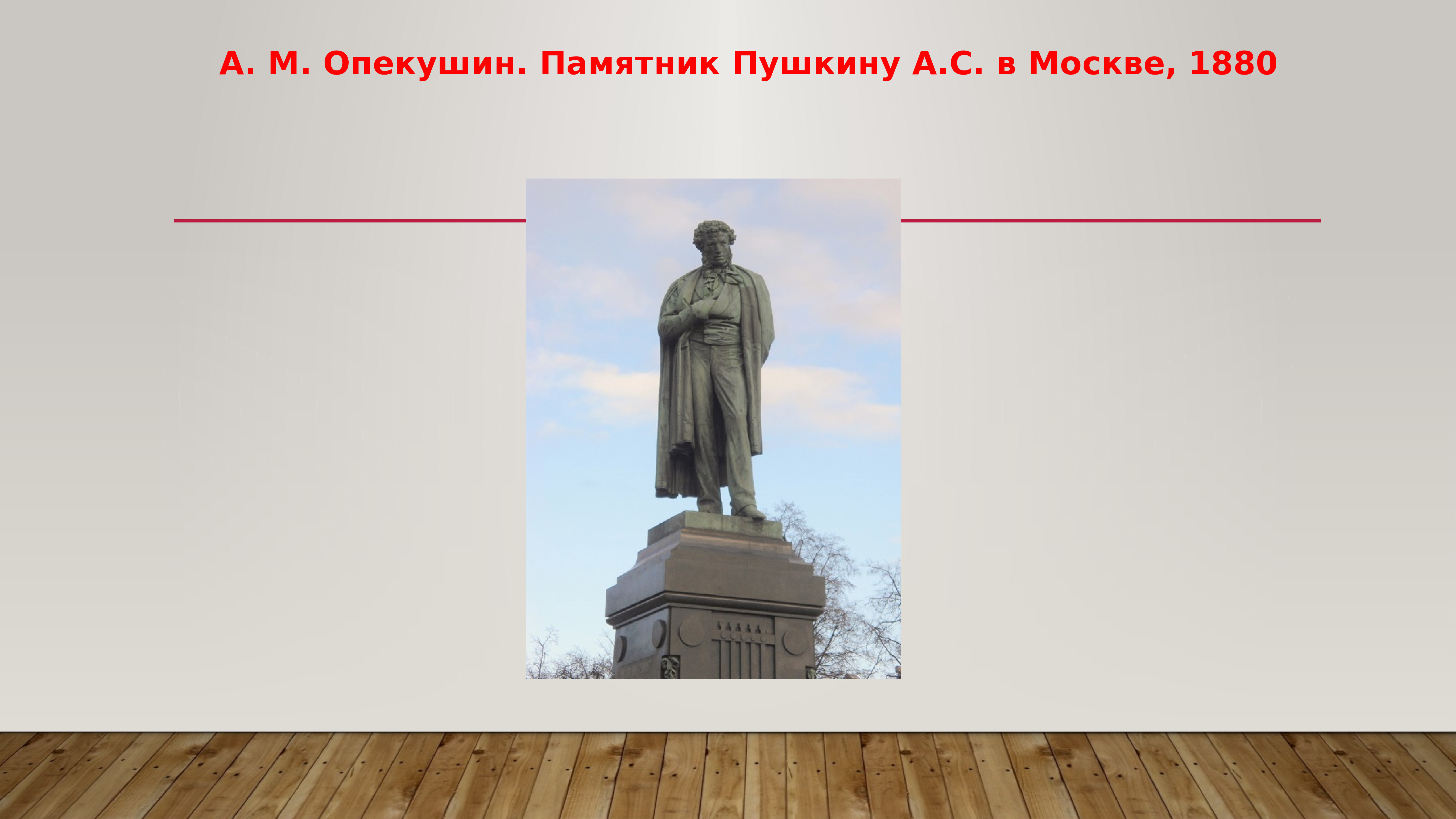 А. М. Опекушин. Памятник Пушкину А.С. в Москве, 1880